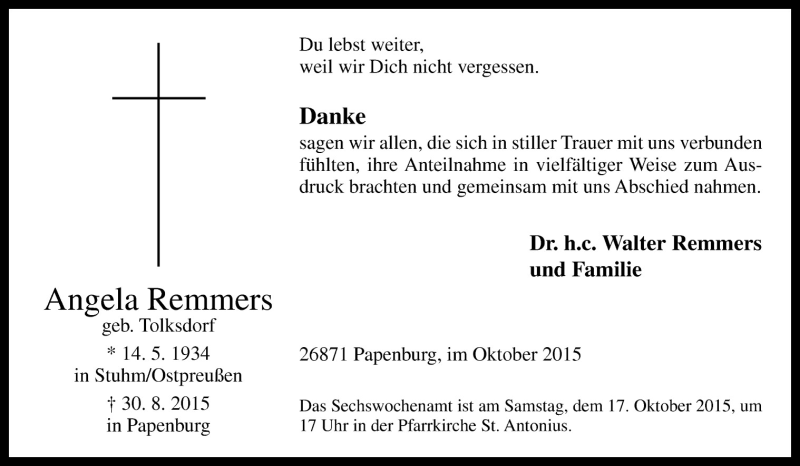 Angela Remmers
geb. Tolksdorf
* 14. 5. 1934
in Stuhm/Ostpreußen
† 30. 8. 2015
in Papenburg

Du lebst weiter,
weil wir Dich nicht vergessen.

Danke
sagen wir allen, die sich in stiller Trauer mit uns verbunden fühlten, ihre Anteilnahme in vielfältiger Weise zum Ausdruck brachten und gemeinsam mit uns Abschied nahmen.

Dr. h.c. Walter Remmers
und Familie

26871 Papenburg, im Oktober 2015

Das Sechswochenamt ist am Samstag, dem 17. Oktober 2015, um 17 Uhr in der Pfarrkirche St. Antonius.